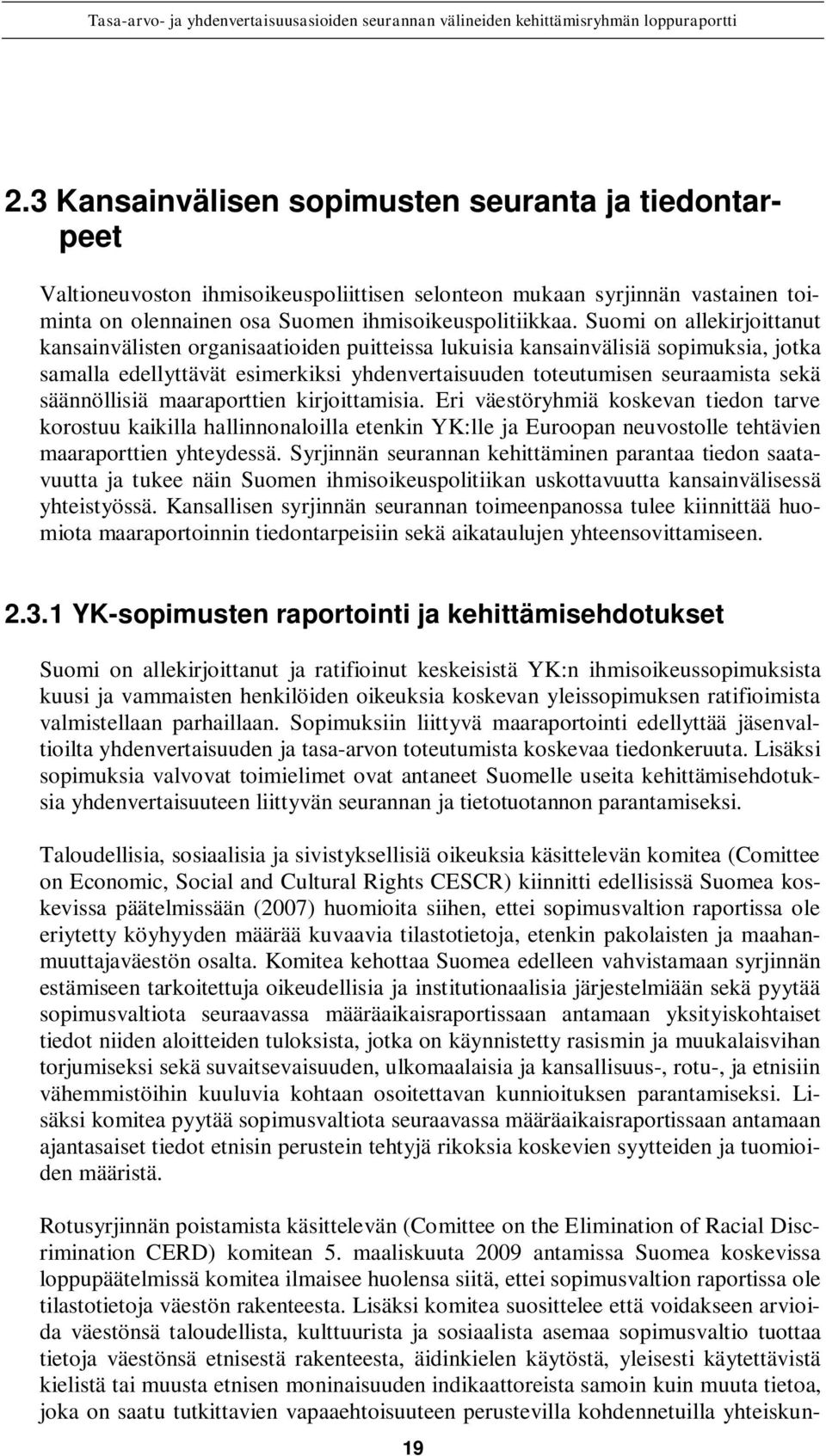 Tasa-arvo- ja yhdenvertaisuusasioiden seurannan välineiden kehittämisryhmän loppuraportti

2.3 Kansainvälisen sopimusten seuranta ja tiedontarpeet

Valtioneuvoston ihmisoikeuspoliittisen selonteon mukaan syrjinnän vastainen toiminta on olennainen osa Suomen ihmisoikeuspolitiikkaa. Suomi on allekirjoittanut kansainvälisten organisaatioiden puitteissa lukuisia kansainvälisiä sopimuksia, jotka samalla edellyttävät esimerkiksi yhdenvertaisuuden toteutumisen seuraamista sekä säännöllisiä maaraporttien kirjoittamisia. Eri väestöryhmiä koskevan tiedon tarve korostuu kaikilla hallinnonaloilla etenkin YK:lle ja Euroopan neuvostolle tehtävien maaraporttien yhteydessä. Syrjinnän seurannan kehittäminen parantaa tiedon saatavuutta ja tukee näin Suomen ihmisoikeuspolitiikan uskottavuutta kansainvälisessä yhteistyössä. Kansallisen syrjinnän seurannan toimeenpanossa tulee kiinnittää huomiota maaraportoinnin tiedontarpeisiin sekä aikataulujen yhteensovittamiseen.

2.3.1 YK-sopimusten raportointi ja kehittämisehdotukset

Suomi on allekirjoittanut ja ratifioinut keskeisistä YK:n ihmisoikeussopimuksista kuusi ja vammaisten henkilöiden oikeuksia koskevan yleissopimuksen ratifioimista valmistellaan parhaillaan. Sopimuksiin liittyvä maaraportointi edellyttää jäsenvaltioilta yhdenvertaisuuden ja tasa-arvon toteutumista koskevaa tiedonkeruuta. Lisäksi sopimuksia valvovat toimielimet ovat antaneet Suomelle useita kehittämisehdotuksia yhdenvertaisuuteen liittyvän seurannan ja tietotuotannon parantamiseksi.

Taloudellisia, sosiaalisia ja sivistyksellisiä oikeuksia käsittelevän komitea (Comittee on Economic, Social and Cultural Rights CESCR) kiinnitti edellisissä Suomea koskevissa päätelmissään (2007) huomioita siihen, ettei sopimusvaltion raportissa ole eriytetty köyhyyden määrää kuvaavia tilastotietoja, etenkin pakolaisten ja maahanmuuttajaväestön osalta. Komitea kehottaa Suomea edelleen vahvistamaan syrjinnän estämiseen tarkoitettuja oikeudellisia ja institutionaalisia järjestelmiään sekä pyytää sopimusvaltiota seuraavassa määräaikaisraportissaan antamaan yksityiskohtaiset tiedot niiden aloitteiden tuloksista, jotka on käynnistetty rasismin ja muukalaisvihan torjumiseksi sekä suvaitsevaisuuden, ulkomaalaisia ja kansallisuus-, rotu-, ja etnisiin vähemmistöihin kuuluvia kohtaan osoitettavan kunnioituksen parantamiseksi. Lisäksi komitea pyytää sopimusvaltiota seuraavassa määräaikaisraportissaan antamaan ajantasaiset tiedot etnisin perustein tehtyjä rikoksia koskevien syytteiden ja tuomioiden määristä.

Rotusyrjinnän poistamista käsittelevän (Comittee on the Elimination of Racial Discrimination CERD) komitean 5. maaliskuuta 2009 antamissa Suomea koskevissa loppupäätelmissä komitea ilmaisee huolensa siitä, ettei sopimusvaltion raportissa ole tilastotietoja väestön rakenteesta. Lisäksi komitea suosittelee että voidakseen arvioida väestönsä taloudellista, kulttuurista ja sosiaalista asemaa sopimusvaltio tuottaa tietoja väestönsä etnisestä rakenteesta, äidinkielen käytöstä, yleisesti käytettävistä kielistä tai muusta etnisen moninaisuuden indikaattoreista samoin kuin muuta tietoa, joka on saatu tutkittavien vapaaehtoisuuteen perustevilla kohdennetuilla yhteiskun-

19